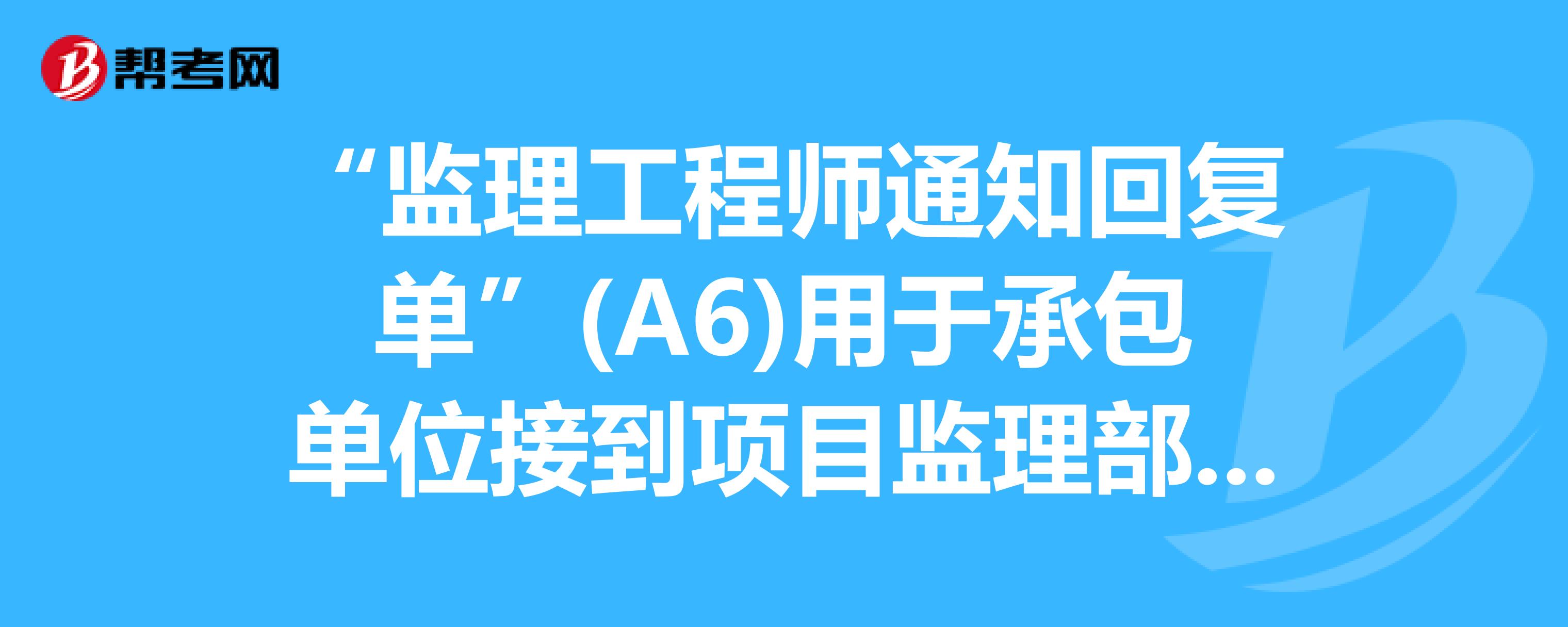 帮考网

“监理工程师通知回复单”(A6)用于承包单位接到项目监理部...